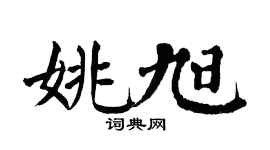 姚旭

词典网